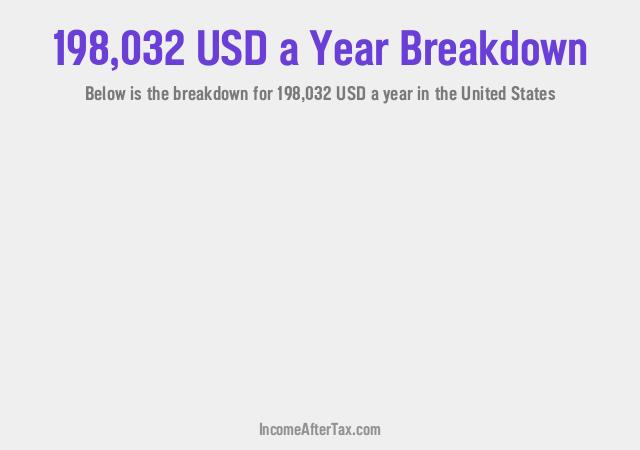 198,032 USD a Year Breakdown

Below is the breakdown for 198,032 USD a year in the United States

IncomeAfterTax.com